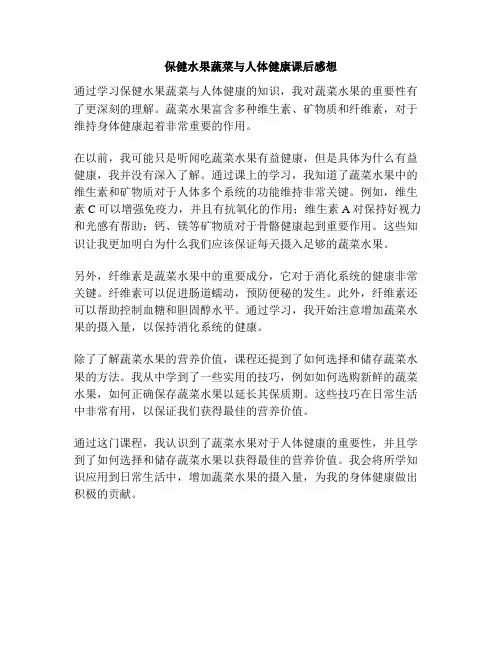 保健水果蔬菜与人体健康课后感想

通过学习保健水果蔬菜与人体健康的知识，我对蔬菜水果的重要性有了更深刻的理解。蔬菜水果富含多种维生素、矿物质和纤维素，对于维持身体健康起着非常重要的作用。

在以前，我可能只是听闻吃蔬菜水果有益健康，但是具体为什么有益健康，我并没有深入了解。通过课上的学习，我知道了蔬菜水果中的维生素和矿物质对于人体多个系统的功能维持非常关键。例如，维生素 C 可以增强免疫力，并且有抗氧化的作用；维生素 A 对保持好视力和光感有帮助；钙、镁等矿物质对于骨骼健康起到重要作用。这些知识让我更加明白为什么我们应该保证每天摄入足够的蔬菜水果。

另外，纤维素是蔬菜水果中的重要成分，它对于消化系统的健康非常关键。纤维素可以促进肠道蠕动，预防便秘的发生。此外，纤维素还可以帮助控制血糖和胆固醇水平。通过学习，我开始注意增加蔬菜水果的摄入量，以保持消化系统的健康。

除了了解蔬菜水果的营养价值，课程还提到了如何选择和储存蔬菜水果的方法。我从中学到了一些实用的技巧，例如如何选购新鲜的蔬菜水果，如何正确保存蔬菜水果以延长其保质期。这些技巧在日常生活中非常有用，以保证我们获得最佳的营养价值。

通过这门课程，我认识到了蔬菜水果对于人体健康的重要性，并且学到了如何选择和储存蔬菜水果以获得最佳的营养价值。我会将所学知识应用到日常生活中，增加蔬菜水果的摄入量，为我的身体健康做出积极的贡献。